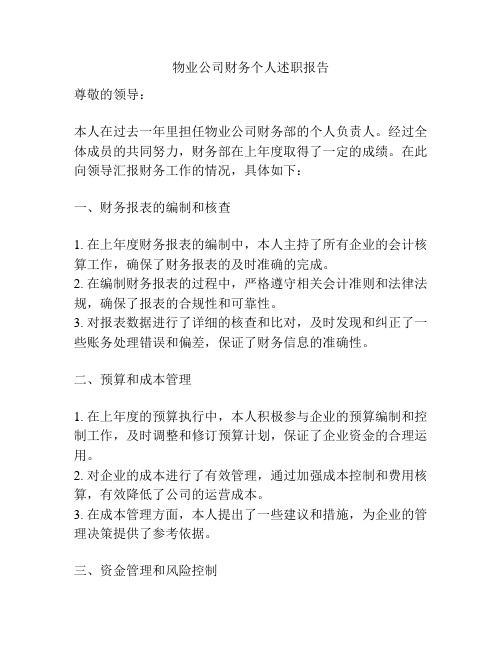 物业公司财务个人述职报告

尊敬的领导：

本人在过去一年里担任物业公司财务部的个人负责人。经过全体成员的共同努力，财务部在上年度取得了一定的成绩。在此向领导汇报财务工作的情况，具体如下：

一、财务报表的编制和核查

1. 在上年度财务报表的编制中，本人主持了所有企业的会计核算工作，确保了财务报表的及时准确的完成。
2. 在编制财务报表的过程中，严格遵守相关会计准则和法律法规，确保了报表的合规性和可靠性。
3. 对报表数据进行了详细的核查和比对，及时发现和纠正了一些账务处理错误和偏差，保证了财务信息的准确性。

二、预算和成本管理

1. 在上年度的预算执行中，本人积极参与企业的预算编制和控制工作，及时调整和修订预算计划，保证了企业资金的合理运用。
2. 对企业的成本进行了有效管理，通过加强成本控制和费用核算，有效降低了公司的运营成本。
3. 在成本管理方面，本人提出了一些建议和措施，为企业的管理决策提供了参考依据。

三、资金管理和风险控制